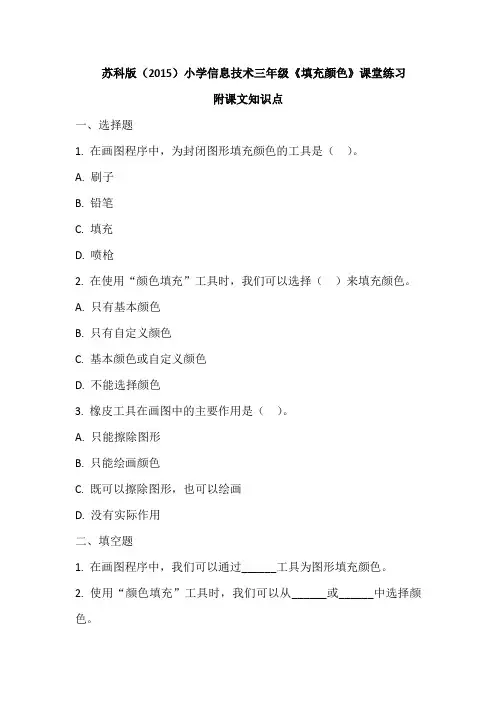 苏科版（2015）小学信息技术三年级《填充颜色》课堂练习

附课文知识点

一、选择题

1. 在画图程序中，为封闭图形填充颜色的工具是（ ）。

A. 刷子

B. 铅笔

C. 填充

D. 喷枪

2. 在使用“颜色填充”工具时，我们可以选择（ ）来填充颜色。

A. 只有基本颜色

B. 只有自定义颜色

C. 基本颜色或自定义颜色

D. 不能选择颜色

3. 橡皮工具在画图中的主要作用是（ ）。

A. 只能擦除图形

B. 只能绘画颜色

C. 既可以擦除图形，也可以绘画

D. 没有实际作用

二、填空题

1. 在画图程序中，我们可以通过______工具为图形填充颜色。

2. 使用“颜色填充”工具时，我们可以从______或______中选择颜色。